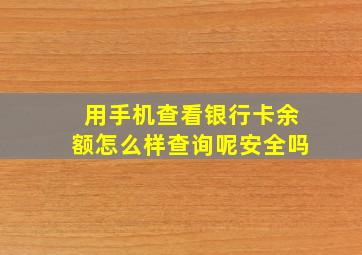 用手机查看银行卡余额怎么样查询呢安全吗